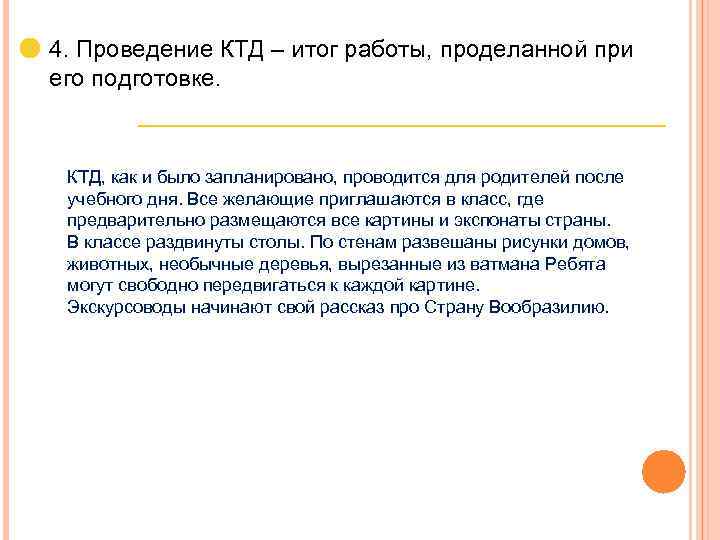 4. Проведение КТД – итог работы, проделанной при его подготовке.

КТД, как и было запланировано, проводится для родителей после учебного дня. Все желающие приглашаются в класс, где предварительно размещаются все картины и экспонаты страны. В классе раздвинуты столы. По стенам развешаны рисунки домов, животных, необычные деревья, вырезанные из ватмана Ребята могут свободно передвигаться к каждой картине. Экскурсоводы начинают свой рассказ про Страну Вообразилию.